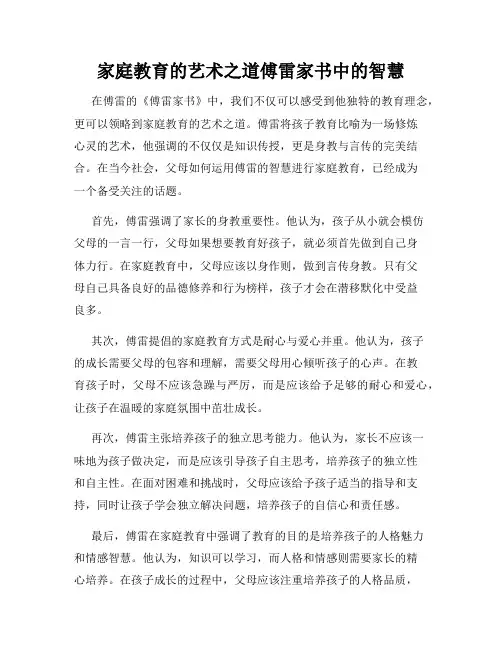 家庭教育的艺术之道傅雷家书中的智慧

在傅雷的《傅雷家书》中，我们不仅可以感受到他独特的教育理念，更可以领略到家庭教育的艺术之道。傅雷将孩子教育比喻为一场修炼心灵的艺术，他强调的不仅仅是知识传授，更是身教与言传的完美结合。在当今社会，父母如何运用傅雷的智慧进行家庭教育，已经成为一个备受关注的话题。

首先，傅雷强调了家长的身教重要性。他认为，孩子从小就会模仿父母的一言一行，父母如果想要教育好孩子，就必须首先做到自己身体力行。在家庭教育中，父母应该以身作则，做到言传身教。只有父母自己具备良好的品德修养和行为榜样，孩子才会在潜移默化中受益良多。

其次，傅雷提倡的家庭教育方式是耐心与爱心并重。他认为，孩子的成长需要父母的包容和理解，需要父母用心倾听孩子的心声。在教育孩子时，父母不应该急躁与严厉，而是应该给予足够的耐心和爱心，让孩子在温暖的家庭氛围中茁壮成长。

再次，傅雷主张培养孩子的独立思考能力。他认为，家长不应该一味地为孩子做决定，而是应该引导孩子自主思考，培养孩子的独立性和自主性。在面对困难和挑战时，父母应该给予孩子适当的指导和支持，同时让孩子学会独立解决问题，培养孩子的自信心和责任感。

最后，傅雷在家庭教育中强调了教育的目的是培养孩子的人格魅力和情感智慧。他认为，知识可以学习，而人格和情感则需要家长的精心培养。在孩子成长的过程中，父母应该注重培养孩子的人格品质，